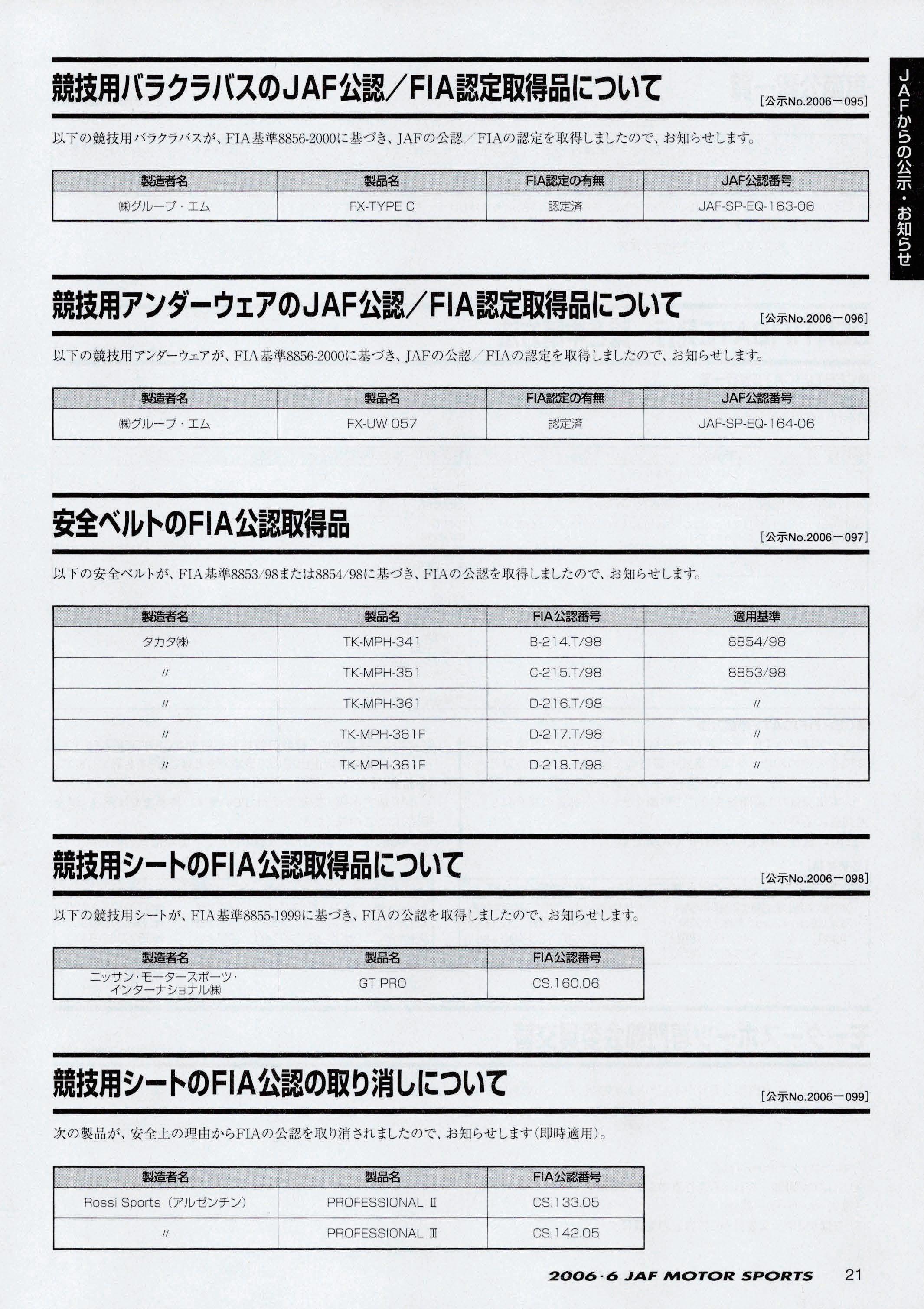 JAFからの公示・お知らせ

競技用バラクラバスのJAF公認／FIA認定取得品について

[公示No.2006－095]

以下の競技用バラクラバスが、FIA基準8856-2000に基づき、JAFの公認／FIAの認定を取得しましたので、お知らせします。

| 製造者名 | 製品名 | FIA認定の有無 | JAF公認番号 |
|---|---|---|---|
| ㈱グループ・エム | FX-TYPE C | 認定済 | JAF-SP-EQ-163-06 |

競技用アンダーウェアのJAF公認／FIA認定取得品について

[公示No.2006－096]

以下の競技用アンダーウェアが、FIA基準8856-2000に基づき、JAFの公認／FIAの認定を取得しましたので、お知らせします。

| 製造者名 | 製品名 | FIA認定の有無 | JAF公認番号 |
|---|---|---|---|
| ㈱グループ・エム | FX-UW 057 | 認定済 | JAF-SP-EQ-164-06 |

安全ベルトのFIA公認取得品

[公示No.2006－097]

以下の安全ベルトが、FIA基準8853/98または8854/98に基づき、FIAの公認を取得しましたので、お知らせします。

| 製造者名 | 製品名 | FIA公認番号 | 適用基準 |
|---|---|---|---|
| タカタ㈱ | TK-MPH-341 | B-214.T/98 | 8854/98 |
| 〃 | TK-MPH-351 | C-215.T/98 | 8853/98 |
| 〃 | TK-MPH-361 | D-216.T/98 | 〃 |
| 〃 | TK-MPH-361F | D-217.T/98 | 〃 |
| 〃 | TK-MPH-381F | D-218.T/98 | 〃 |

競技用シートのFIA公認取得品について

[公示No.2006－098]

以下の競技用シートが、FIA基準8855-1999に基づき、FIAの公認を取得しましたので、お知らせします。

| 製造者名 | 製品名 | FIA公認番号 |
|---|---|---|
| ニッサン・モータースポーツ・インターナショナル㈱ | GT PRO | CS.160.06 |

競技用シートのFIA公認の取り消しについて

[公示No.2006－099]

次の製品が、安全上の理由からFIAの公認を取り消されましたので、お知らせします（即時適用）。

| 製造者名 | 製品名 | FIA公認番号 |
|---|---|---|
| Rossi Sports（アルゼンチン） | PROFESSIONAL Ⅱ | CS.133.05 |
| 〃 | PROFESSIONAL Ⅲ | CS.142.05 |

2006·6 JAF MOTOR SPORTS 21